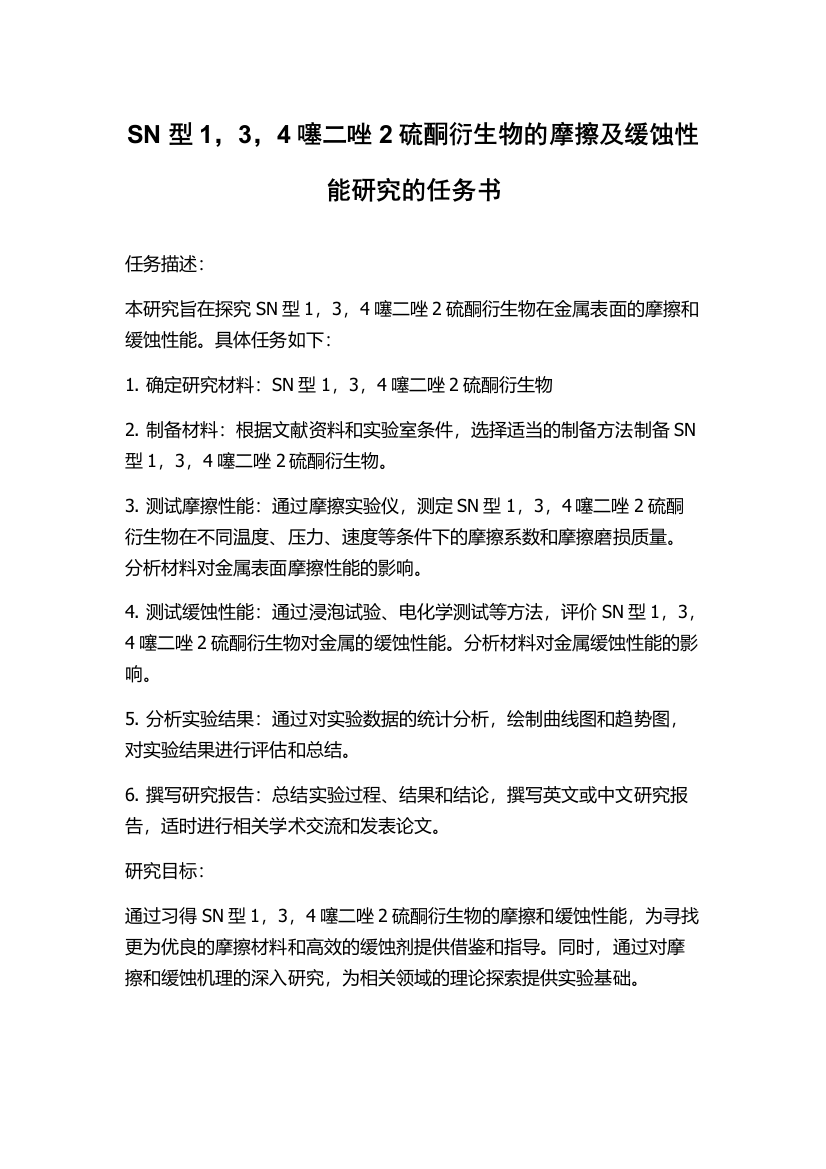 SN 型 1，3，4 噻二唑 2 硫酮衍生物的摩擦及缓蚀性能研究的任务书

任务描述：

本研究旨在探究 SN 型 1，3，4 噻二唑 2 硫酮衍生物在金属表面的摩擦和缓蚀性能。具体任务如下：

1. 确定研究材料：SN 型 1，3，4 噻二唑 2 硫酮衍生物

2. 制备材料：根据文献资料和实验室条件，选择适当的制备方法制备 SN 型 1，3，4 噻二唑 2 硫酮衍生物。

3. 测试摩擦性能：通过摩擦实验仪，测定 SN 型 1，3，4 噻二唑 2 硫酮衍生物在不同温度、压力、速度等条件下的摩擦系数和摩擦磨损质量。分析材料对金属表面摩擦性能的影响。

4. 测试缓蚀性能：通过浸泡试验、电化学测试等方法，评价 SN 型 1，3，4 噻二唑 2 硫酮衍生物对金属的缓蚀性能。分析材料对金属缓蚀性能的影响。

5. 分析实验结果：通过对实验数据的统计分析，绘制曲线图和趋势图，对实验结果进行评估和总结。

6. 撰写研究报告：总结实验过程、结果和结论，撰写英文或中文研究报告，适时进行相关学术交流和发表论文。

研究目标：

通过习得 SN 型 1，3，4 噻二唑 2 硫酮衍生物的摩擦和缓蚀性能，为寻找更为优良的摩擦材料和高效的缓蚀剂提供借鉴和指导。同时，通过对摩擦和缓蚀机理的深入研究，为相关领域的理论探索提供实验基础。